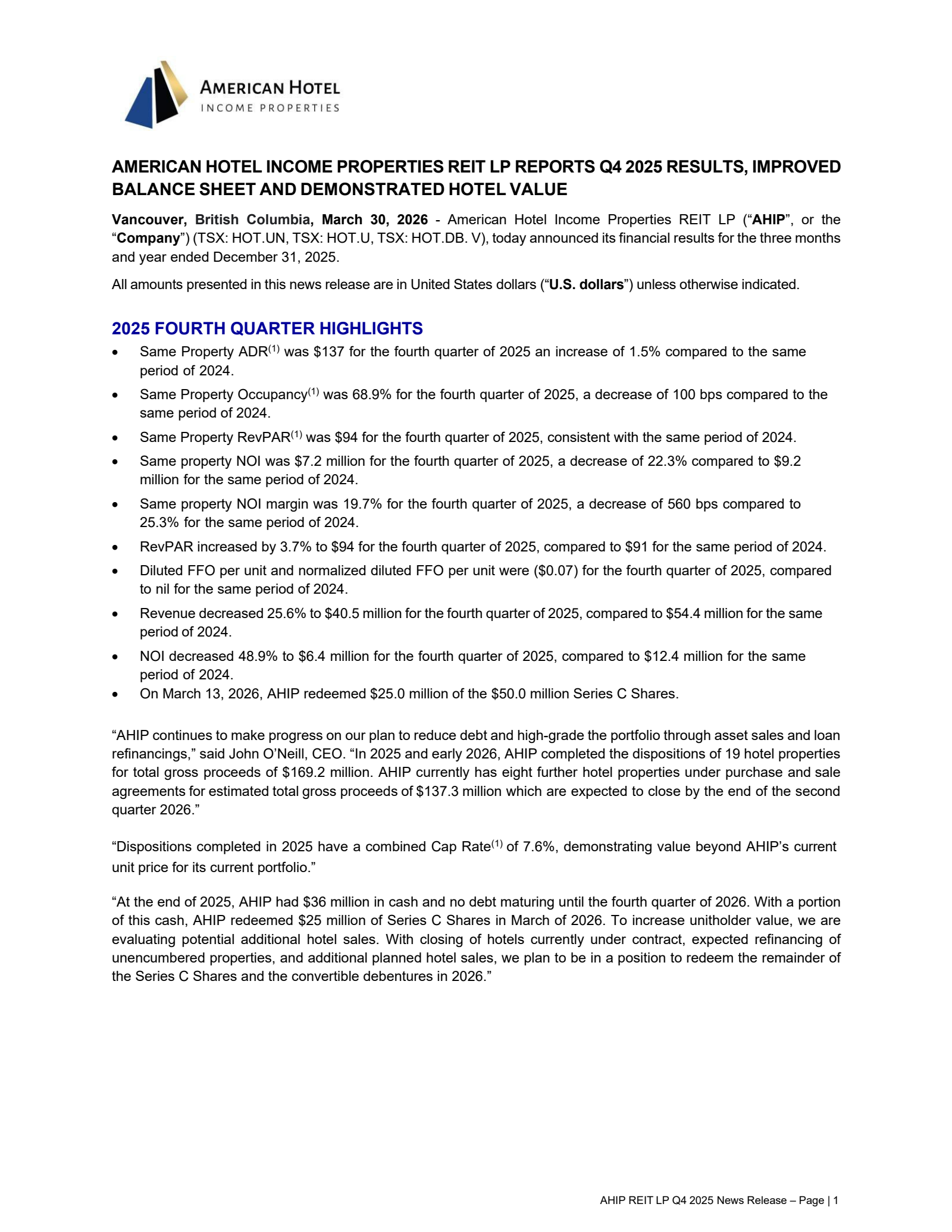 AMERICAN HOTEL
INCOME PROPERTIES

AMERICAN HOTEL INCOME PROPERTIES REIT LP REPORTS Q4 2025 RESULTS, IMPROVED BALANCE SHEET AND DEMONSTRATED HOTEL VALUE

Vancouver, British Columbia, March 30, 2026 - American Hotel Income Properties REIT LP ("AHIP", or the "Company") (TSX: HOT.UN, TSX: HOT.U, TSX: HOT.DB. V), today announced its financial results for the three months and year ended December 31, 2025.

All amounts presented in this news release are in United States dollars ("U.S. dollars") unless otherwise indicated.

2025 FOURTH QUARTER HIGHLIGHTS

• Same Property ADR$^{(1)}$ was $137 for the fourth quarter of 2025 an increase of 1.5% compared to the same period of 2024.
• Same Property Occupancy$^{(1)}$ was 68.9% for the fourth quarter of 2025, a decrease of 100 bps compared to the same period of 2024.
• Same Property RevPAR$^{(1)}$ was $94 for the fourth quarter of 2025, consistent with the same period of 2024.
• Same property NOI was $7.2 million for the fourth quarter of 2025, a decrease of 22.3% compared to $9.2 million for the same period of 2024.
• Same property NOI margin was 19.7% for the fourth quarter of 2025, a decrease of 560 bps compared to 25.3% for the same period of 2024.
• RevPAR increased by 3.7% to $94 for the fourth quarter of 2025, compared to $91 for the same period of 2024.
• Diluted FFO per unit and normalized diluted FFO per unit were ($0.07) for the fourth quarter of 2025, compared to nil for the same period of 2024.
• Revenue decreased 25.6% to $40.5 million for the fourth quarter of 2025, compared to $54.4 million for the same period of 2024.
• NOI decreased 48.9% to $6.4 million for the fourth quarter of 2025, compared to $12.4 million for the same period of 2024.
• On March 13, 2026, AHIP redeemed $25.0 million of the $50.0 million Series C Shares.

"AHIP continues to make progress on our plan to reduce debt and high-grade the portfolio through asset sales and loan refinancings," said John O'Neill, CEO. "In 2025 and early 2026, AHIP completed the dispositions of 19 hotel properties for total gross proceeds of $169.2 million. AHIP currently has eight further hotel properties under purchase and sale agreements for estimated total gross proceeds of $137.3 million which are expected to close by the end of the second quarter 2026."

"Dispositions completed in 2025 have a combined Cap Rate$^{(1)}$ of 7.6%, demonstrating value beyond AHIP's current unit price for its current portfolio."

"At the end of 2025, AHIP had $36 million in cash and no debt maturing until the fourth quarter of 2026. With a portion of this cash, AHIP redeemed $25 million of Series C Shares in March of 2026. To increase unitholder value, we are evaluating potential additional hotel sales. With closing of hotels currently under contract, expected refinancing of unencumbered properties, and additional planned hotel sales, we plan to be in a position to redeem the remainder of the Series C Shares and the convertible debentures in 2026."

AHIP REIT LP Q4 2025 News Release – Page | 1